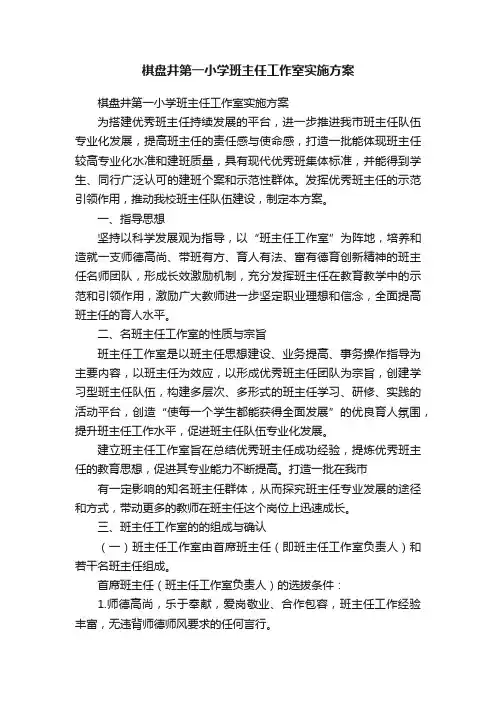 棋盘井第一小学班主任工作室实施方案

棋盘井第一小学班主任工作室实施方案

为搭建优秀班主任持续发展的平台，进一步推进我市班主任队伍专业化发展，提高班主任的责任感与使命感，打造一批能体现班主任较高专业化水准和建班质量，具有现代优秀班集体标准，并能得到学生、同行广泛认可的建班个案和示范性群体。发挥优秀班主任的示范引领作用，推动我校班主任队伍建设，制定本方案。

一、指导思想

坚持以科学发展观为指导，以“班主任工作室”为阵地，培养和造就一支师德高尚、带班有方、育人有法、富有德育创新精神的班主任名师团队，形成长效激励机制，充分发挥班主任在教育教学中的示范和引领作用，激励广大教师进一步坚定职业理想和信念，全面提高班主任的育人水平。

二、名班主任工作室的性质与宗旨

班主任工作室是以班主任思想建设、业务提高、事务操作指导为主要内容，以班主任为效应，以形成优秀班主任团队为宗旨，创建学习型班主任队伍，构建多层次、多形式的班主任学习、研修、实践的活动平台，创造“使每一个学生都能获得全面发展”的优良育人氛围，提升班主任工作水平，促进班主任队伍专业化发展。

建立班主任工作室旨在总结优秀班主任成功经验，提炼优秀班主任的教育思想，促进其专业能力不断提高。打造一批在我市

有一定影响的知名班主任群体，从而探究班主任专业发展的途径和方式，带动更多的教师在班主任这个岗位上迅速成长。

三、班主任工作室的的组成与确认

（一）班主任工作室由首席班主任（即班主任工作室负责人）和若干名班主任组成。

首席班主任（班主任工作室负责人）的选拔条件：

1.师德高尚，乐于奉献，爱岗敬业、合作包容，班主任工作经验丰富，无违背师德师风要求的任何言行。